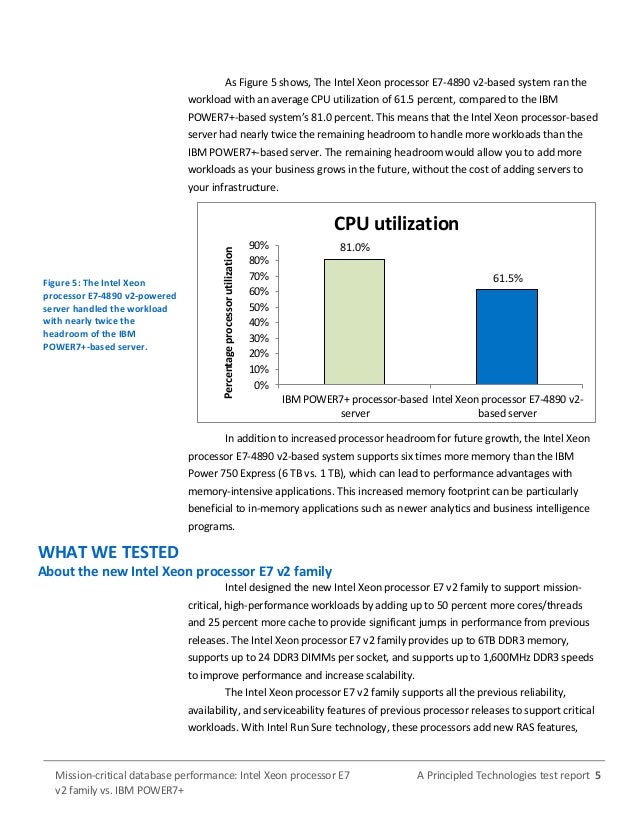 As Figure 5 shows, The Intel Xeon processor E7-4890 v2-based system ran the workload with an average CPU utilization of 61.5 percent, compared to the IBM POWER7+-based system's 81.0 percent. This means that the Intel Xeon processor-based server had nearly twice the remaining headroom to handle more workloads than the IBM POWER7+-based server. The remaining headroom would allow you to add more workloads as your business grows in the future, without the cost of adding servers to your infrastructure.

Figure 5: The Intel Xeon processor E7-4890 v2-powered server handled the workload with nearly twice the headroom of the IBM POWER7+-based server.

CPU utilization

Percentage processor utilization

90%
80%
70%
60%
50%
40%
30%
20%
10%
0%

81.0%

61.5%

IBM POWER7+ processor-based server

Intel Xeon processor E7-4890 v2-based server

In addition to increased processor headroom for future growth, the Intel Xeon processor E7-4890 v2-based system supports six times more memory than the IBM Power 750 Express (6 TB vs. 1 TB), which can lead to performance advantages with memory-intensive applications. This increased memory footprint can be particularly beneficial to in-memory applications such as newer analytics and business intelligence programs.

WHAT WE TESTED

About the new Intel Xeon processor E7 v2 family

Intel designed the new Intel Xeon processor E7 v2 family to support mission-critical, high-performance workloads by adding up to 50 percent more cores/threads and 25 percent more cache to provide significant jumps in performance from previous releases. The Intel Xeon processor E7 v2 family provides up to 6TB DDR3 memory, supports up to 24 DDR3 DIMMs per socket, and supports up to 1,600MHz DDR3 speeds to improve performance and increase scalability.

The Intel Xeon processor E7 v2 family supports all the previous reliability, availability, and serviceability features of previous processor releases to support critical workloads. With Intel Run Sure technology, these processors add new RAS features,

Mission-critical database performance: Intel Xeon processor E7 v2 family vs. IBM POWER7+

A Principled Technologies test report 5